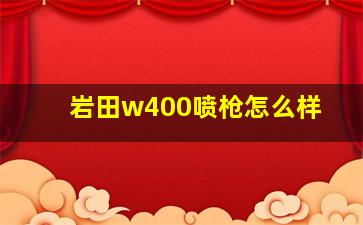 岩田w400喷枪怎么样